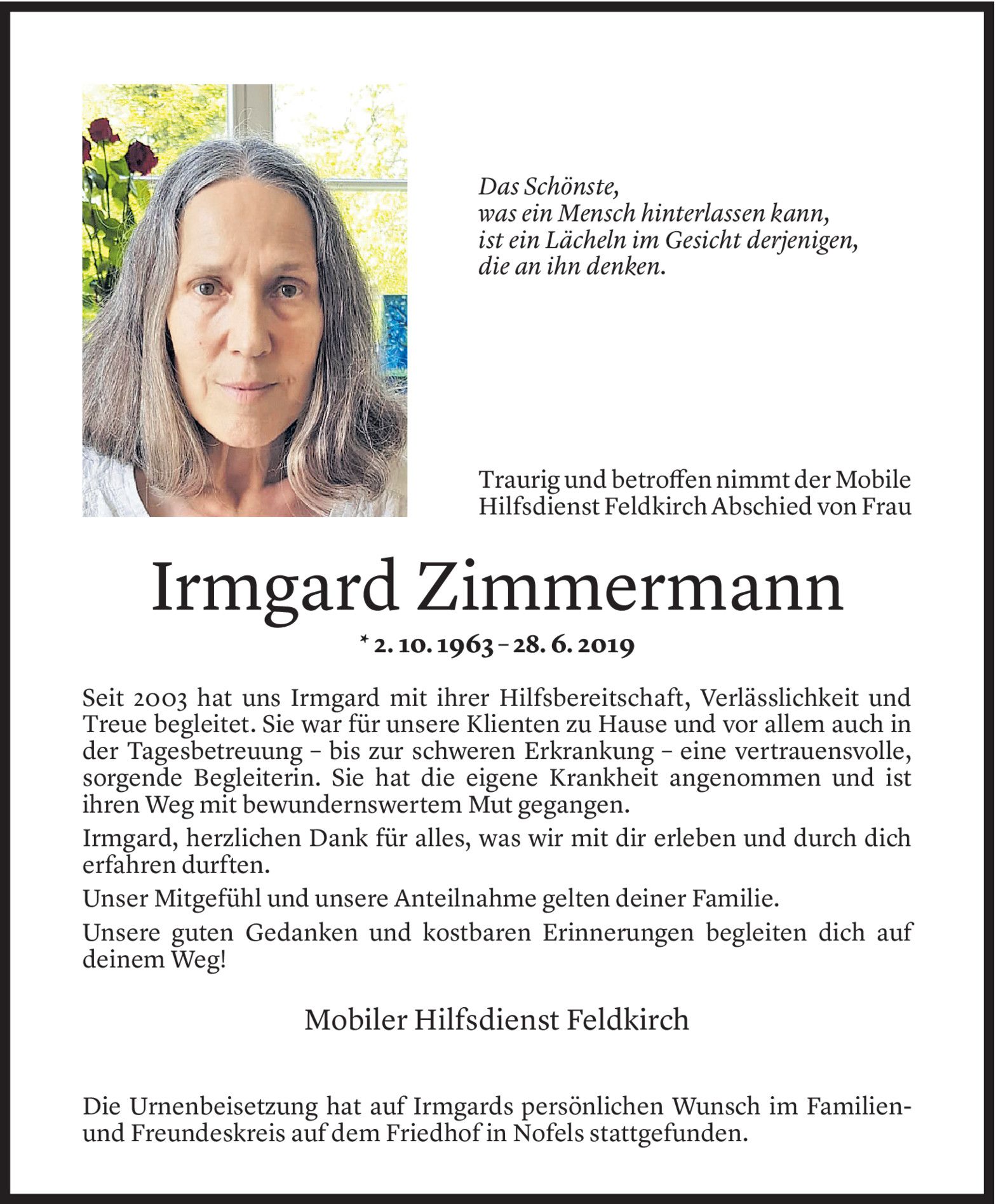 Das Schönste,
was ein Mensch hinterlassen kann,
ist ein Lächeln im Gesicht derjenigen,
die an ihn denken.

Traurig und betroffen nimmt der Mobile Hilfsdienst Feldkirch Abschied von Frau

Irmgard Zimmermann

* 2. 10. 1963 – 28. 6. 2019

Seit 2003 hat uns Irmgard mit ihrer Hilfsbereitschaft, Verlässlichkeit und Treue begleitet. Sie war für unsere Klienten zu Hause und vor allem auch in der Tagesbetreuung – bis zur schweren Erkrankung – eine vertrauensvolle, sorgende Begleiterin. Sie hat die eigene Krankheit angenommen und ist ihren Weg mit bewundernswertem Mut gegangen.

Irmgard, herzlichen Dank für alles, was wir mit dir erleben und durch dich erfahren durften.

Unser Mitgefühl und unsere Anteilnahme gelten deiner Familie.

Unsere guten Gedanken und kostbaren Erinnerungen begleiten dich auf deinem Weg!

Mobiler Hilfsdienst Feldkirch

Die Urnenbeisetzung hat auf Irmgards persönlichen Wunsch im Familien- und Freundeskreis auf dem Friedhof in Nofels stattgefunden.